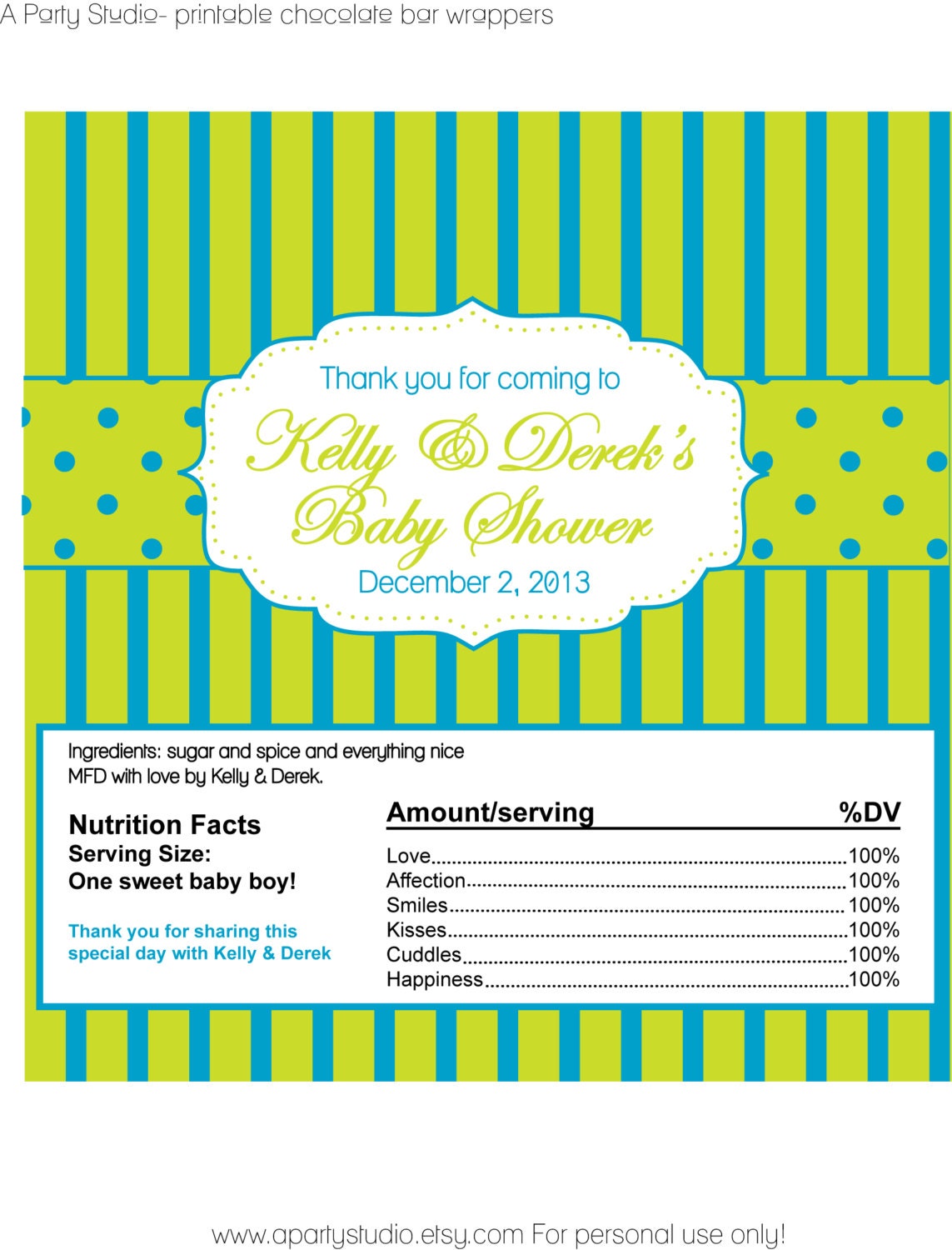 A Party Studio- printable chocolate bar wrappers

Thank you for coming to
Kelly & Derek's
Baby Shower
December 2, 2013

Ingredients: sugar and spice and everything nice
MFD with love by Kelly & Derek.

Nutrition Facts
Serving Size:
One sweet baby boy!

Thank you for sharing this special day with Kelly & Derek

Amount/serving %DV
Love 100%
Affection 100%
Smiles 100%
Kisses 100%
Cuddles 100%
Happiness 100%

www.apartystudio.etsy.com For personal use only!